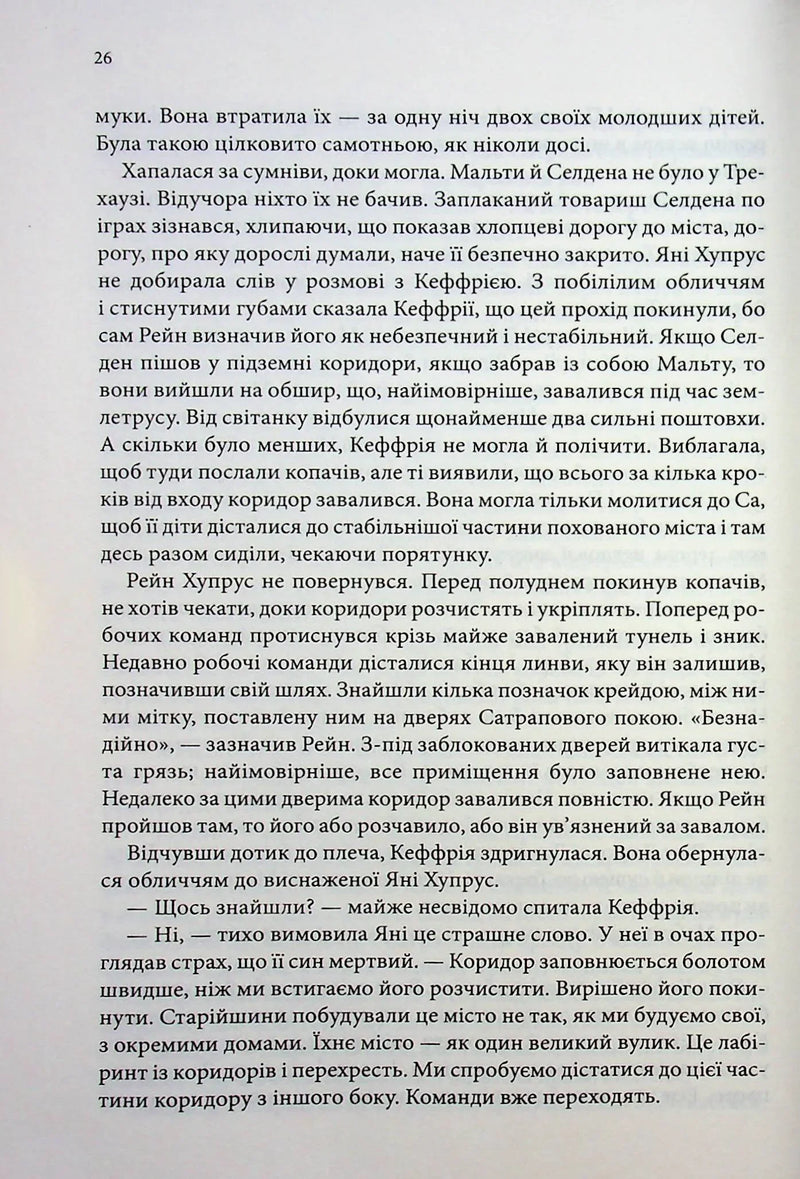 26

муки. Вона втратила їх — за одну ніч двох своїх молодших дітей. Була такою цілковито самотньою, як ніколи досі.

Хапалася за сумніви, доки могла. Мальти й Селдена не було у Трехаузі. Відучора ніхто їх не бачив. Заплаканий товариш Селдена по іграх зізнався, хлипаючи, що показав хлопцеві дорогу до міста, дорогу, про яку дорослі думали, наче її безпечно закрито. Яні Хупрус не добирала слів у розмові з Кеффрією. З побілілим обличчям і стиснутими губами сказала Кеффрії, що цей прохід покинули, бо сам Рейн визначив його як небезпечний і нестабільний. Якщо Селден пішов у підземні коридори, якщо забрав із собою Мальту, то вони вийшли на обшир, що, найімовірніше, завалився під час землетрусу. Від світанку відбулися щонайменше два сильні поштовхи. А скільки було менших, Кеффрія не могла й полічити. Виблагала, щоб туди послали копачів, але ті виявили, що всього за кілька кроків від входу коридор завалився. Вона могла тільки молитися до Са, щоб її діти дісталися до стабільнішої частини похованого міста і там десь разом сиділи, чекаючи порятунку.

Рейн Хупрус не повернувся. Перед полуднем покинув копачів, не хотів чекати, доки коридори розчистять і укріплять. Поперед робочих команд протиснувся крізь майже завалений тунель і зник. Недавно робочі команди дісталися кінця линви, яку він залишив, позначивши свій шлях. Знайшли кілька позначок крейдою, між ними мітку, поставлену ним на дверях Сатрапового покою. «Безнадійно», — зазначив Рейн. З-під заблокованих дверей витікала густа грязь; найімовірніше, все приміщення було заповнене нею. Недалеко за цими дверима коридор завалився повністю. Якщо Рейн пройшов там, то його або розчавило, або він ув'язнений за завалом.

Відчувши дотик до плеча, Кеффрія здригнулася. Вона обернулася обличчям до виснаженої Яні Хупрус.

— Щось знайшли? — майже несвідомо спитала Кеффрія.

— Ні, — тихо вимовила Яні це страшне слово. У неї в очах проглядав страх, що її син мертвий. — Коридор заповнюється болотом швидше, ніж ми встигаємо його розчистити. Вирішено його покинути. Старійшини побудували це місто не так, як ми будуємо свої, з окремими домами. Їхнє місто — як один великий вулик. Це лабіринт із коридорів і перехресть. Ми спробуємо дістатися до цієї частини коридору з іншого боку. Команди вже переходять.